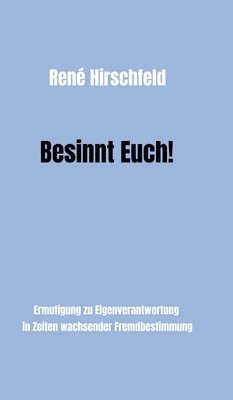 René Hirschfeld

Besinnt Euch!

Ermutigung zu Eigenverantwortung
in Zeiten wachsender Fremdbestimmung